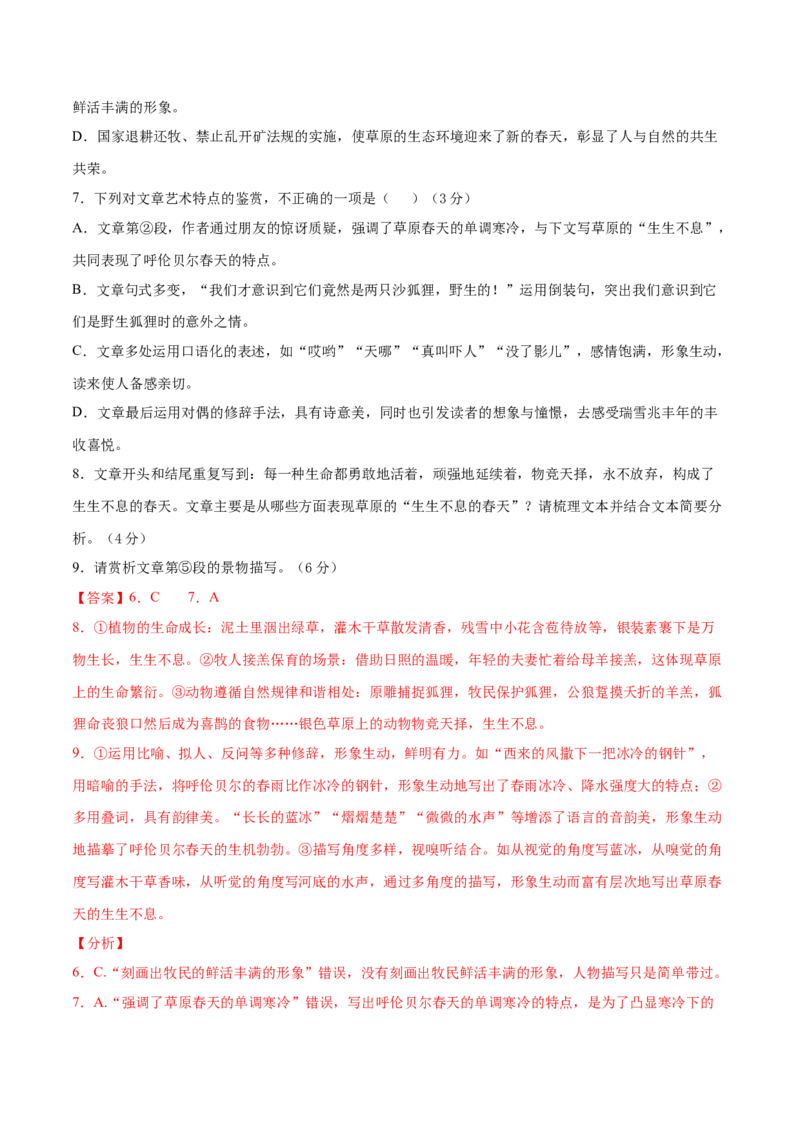 鲜活丰满的形象。

D．国家退耕还牧、禁止乱开矿法规的实施，使草原的生态环境迎来了新的春天，彰显了人与自然的共生共荣。

7．下列对文章艺术特点的鉴赏，不正确的一项是（　　）（3分）

A．文章第②段，作者通过朋友的惊讶质疑，强调了草原春天的单调寒冷，与下文写草原的“生生不息”，共同表现了呼伦贝尔春天的特点。

B．文章句式多变，“我们才意识到它们竟然是两只沙狐狸，野生的！”运用倒装句，突出我们意识到它们是野生狐狸时的意外之情。

C．文章多处运用口语化的表述，如“哎哟”“天哪”“真叫吓人”“没了影儿”，感情饱满，形象生动，读来使人备感亲切。

D．文章最后运用对偶的修辞手法，具有诗意美，同时也引发读者的想象与憧憬，去感受瑞雪兆丰年的丰收喜悦。

8．文章开头和结尾重复写到：每一种生命都勇敢地活着，顽强地延续着，物竞天择，永不放弃，构成了生生不息的春天。文章主要是从哪些方面表现草原的“生生不息的春天”？请梳理文本并结合文本简要分析。（4分）

9．请赏析文章第⑤段的景物描写。（6分）

【答案】6．C　　7．A

8．①植物的生命成长：泥土里洇出绿草，灌木干草散发清香，残雪中小花含苞待放等，银装素裹下是万物生长，生生不息。②牧人接羔保育的场景：借助日照的温暖，年轻的夫妻忙着给母羊接羔，这体现草原上的生命繁衍。③动物遵循自然规律和谐相处：原雕捕捉狐狸，牧民保护狐狸，公狼踅摸夭折的羊羔，狐狸命丧狼口然后成为喜鹊的食物……银色草原上的动物物竞天择，生生不息。

9．①运用比喻、拟人、反问等多种修辞，形象生动，鲜明有力。如“西来的风撒下一把冰冷的钢针”，用暗喻的手法，将呼伦贝尔的春雨比作冰冷的钢针，形象生动地写出了春雨冰冷、降水强度大的特点；②多用叠词，具有韵律美。“长长的蓝冰”“熠熠楚楚”“微微的水声”等增添了语言的音韵美，形象生动地描摹了呼伦贝尔春天的生机勃勃。③描写角度多样，视嗅听结合。如从视觉的角度写蓝冰，从嗅觉的角度写灌木干草香味，从听觉的角度写河底的水声，通过多角度的描写，形象生动而富有层次地写出草原春天的生生不息。

【分析】

6．C.“刻画出牧民的鲜活丰满的形象”错误，没有刻画出牧民鲜活丰满的形象，人物描写只是简单带过。

7．A.“强调了草原春天的单调寒冷”错误，写出呼伦贝尔春天的单调寒冷的特点，是为了凸显寒冷下的